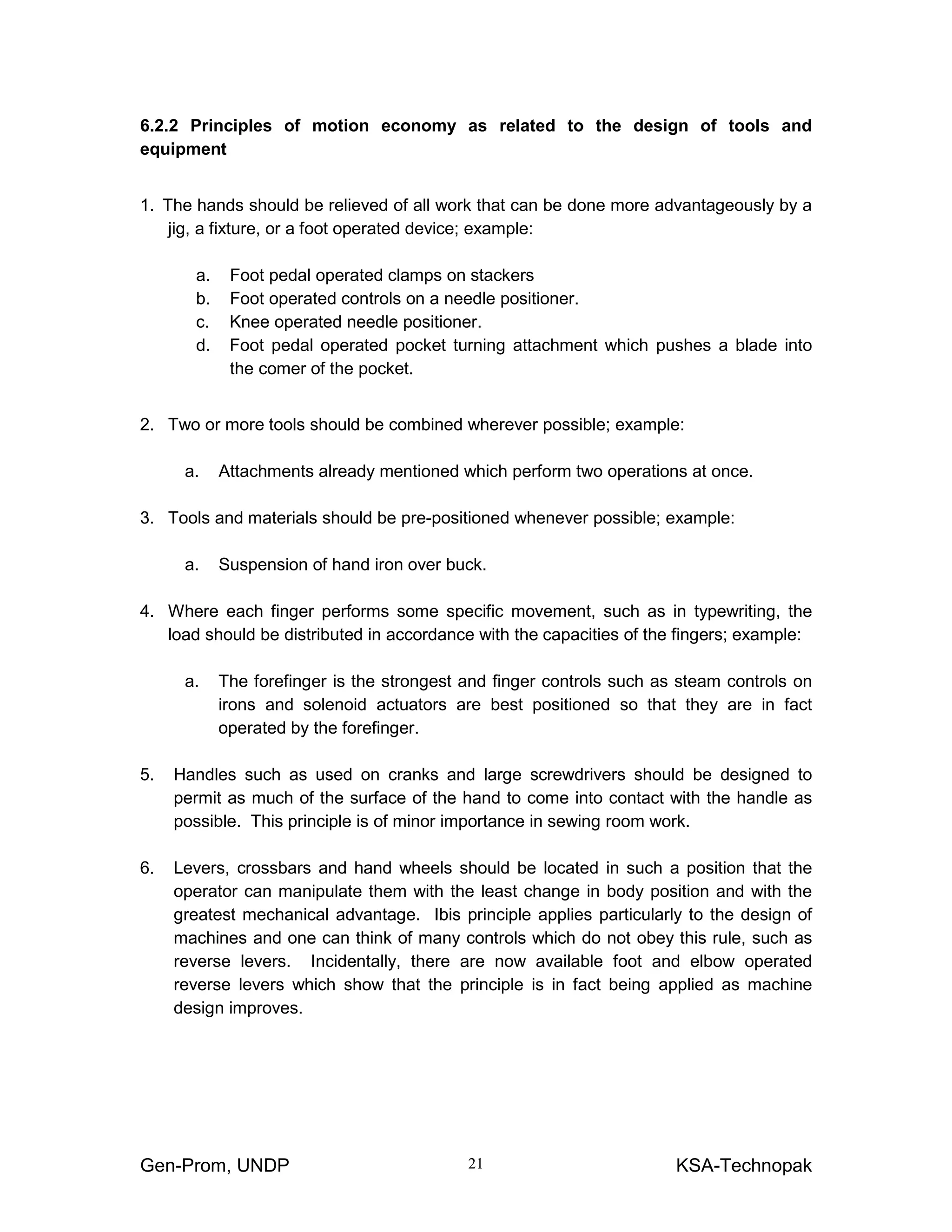 6.2.2 Principles of motion economy as related to the design of tools and equipment

1. The hands should be relieved of all work that can be done more advantageously by a jig, a fixture, or a foot operated device; example:

a. Foot pedal operated clamps on stackers
b. Foot operated controls on a needle positioner.
c. Knee operated needle positioner.
d. Foot pedal operated pocket turning attachment which pushes a blade into the comer of the pocket.

2. Two or more tools should be combined wherever possible; example:

a. Attachments already mentioned which perform two operations at once.

3. Tools and materials should be pre-positioned whenever possible; example:

a. Suspension of hand iron over buck.

4. Where each finger performs some specific movement, such as in typewriting, the load should be distributed in accordance with the capacities of the fingers; example:

a. The forefinger is the strongest and finger controls such as steam controls on irons and solenoid actuators are best positioned so that they are in fact operated by the forefinger.

5. Handles such as used on cranks and large screwdrivers should be designed to permit as much of the surface of the hand to come into contact with the handle as possible. This principle is of minor importance in sewing room work.

6. Levers, crossbars and hand wheels should be located in such a position that the operator can manipulate them with the least change in body position and with the greatest mechanical advantage. Ibis principle applies particularly to the design of machines and one can think of many controls which do not obey this rule, such as reverse levers. Incidentally, there are now available foot and elbow operated reverse levers which show that the principle is in fact being applied as machine design improves.

Gen-Prom, UNDP 21 KSA-Technopak